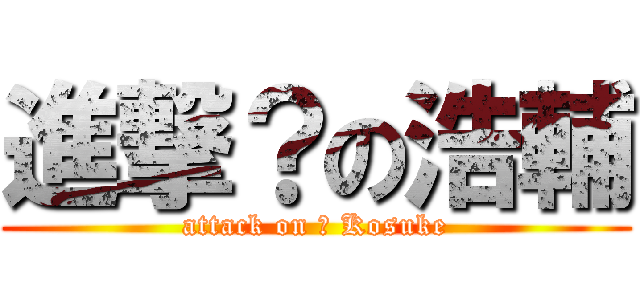 進撃？の浩輔
attack on ? Kosuke